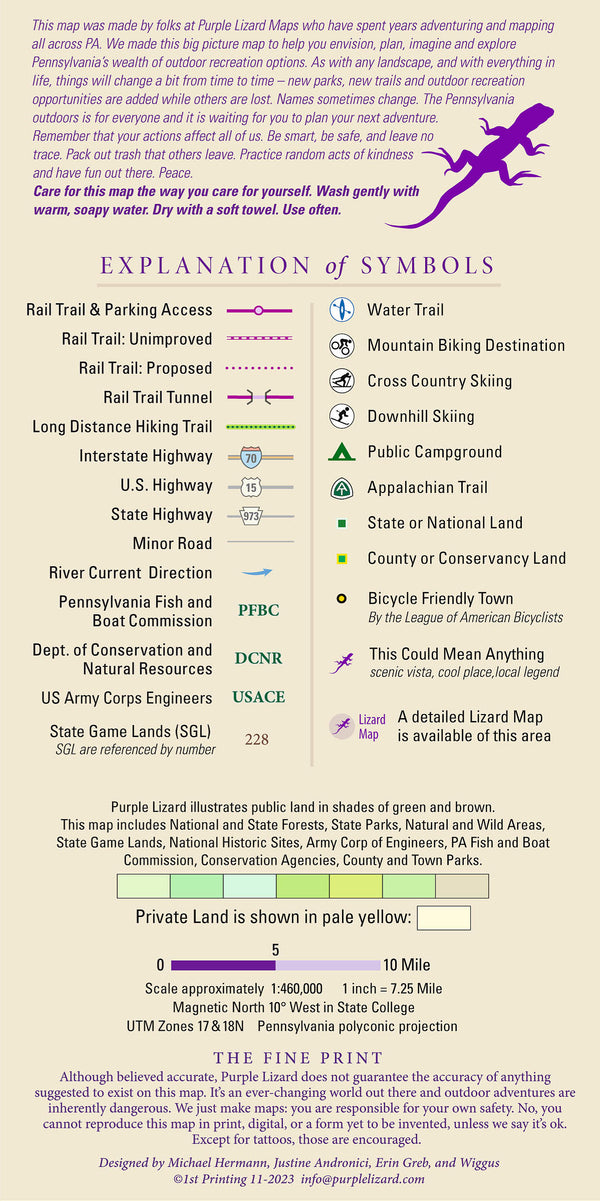 This map was made by folks at Purple Lizard Maps who have spent years adventuring and mapping all across PA. We made this big picture map to help you envision, plan, imagine and explore Pennsylvania's wealth of outdoor recreation options. As with any landscape, and with everything in life, things will change a bit from time to time – new parks, new trails and outdoor recreation opportunities are added while others are lost. Names sometimes change. The Pennsylvania outdoors is for everyone and it is waiting for you to plan your next adventure. Remember that your actions affect all of us. Be smart, be safe, and leave no trace. Pack out trash that others leave. Practice random acts of kindness and have fun out there. Peace.

Care for this map the way you care for yourself. Wash gently with warm, soapy water. Dry with a soft towel. Use often.

EXPLANATION of SYMBOLS

Rail Trail & Parking Access
Rail Trail: Unimproved
Rail Trail: Proposed
Rail Trail Tunnel
Long Distance Hiking Trail
Interstate Highway 70
U.S. Highway 15
State Highway 973
Minor Road
River Current Direction
Pennsylvania Fish and Boat Commission PFBC
Dept. of Conservation and Natural Resources DCNR
US Army Corps Engineers USACE
State Game Lands (SGL) 228
SGL are referenced by number

Water Trail
Mountain Biking Destination
Cross Country Skiing
Downhill Skiing
Public Campground
Appalachian Trail
State or National Land
County or Conservancy Land
Bicycle Friendly Town
By the League of American Bicyclists
This Could Mean Anything
scenic vista, cool place,local legend
Lizard Map A detailed Lizard Map is available of this area

Purple Lizard illustrates public land in shades of green and brown. This map includes National and State Forests, State Parks, Natural and Wild Areas, State Game Lands, National Historic Sites, Army Corp of Engineers, PA Fish and Boat Commission, Conservation Agencies, County and Town Parks.

Private Land is shown in pale yellow:

0 5 10 Mile
Scale approximately 1:460,000 1 inch = 7.25 Mile
Magnetic North 10° West in State College
UTM Zones 17 & 18N Pennsylvania polyconic projection

THE FINE PRINT
Although believed accurate, Purple Lizard does not guarantee the accuracy of anything suggested to exist on this map. It's an ever-changing world out there and outdoor adventures are inherently dangerous. We just make maps: you are responsible for your own safety. No, you cannot reproduce this map in print, digital, or a form yet to be invented, unless we say it's ok. Except for tattoos, those are encouraged.

Designed by Michael Hermann, Justine Andronici, Erin Greb, and Wiggus
©1st Printing 11-2023 info@purplelizard.com